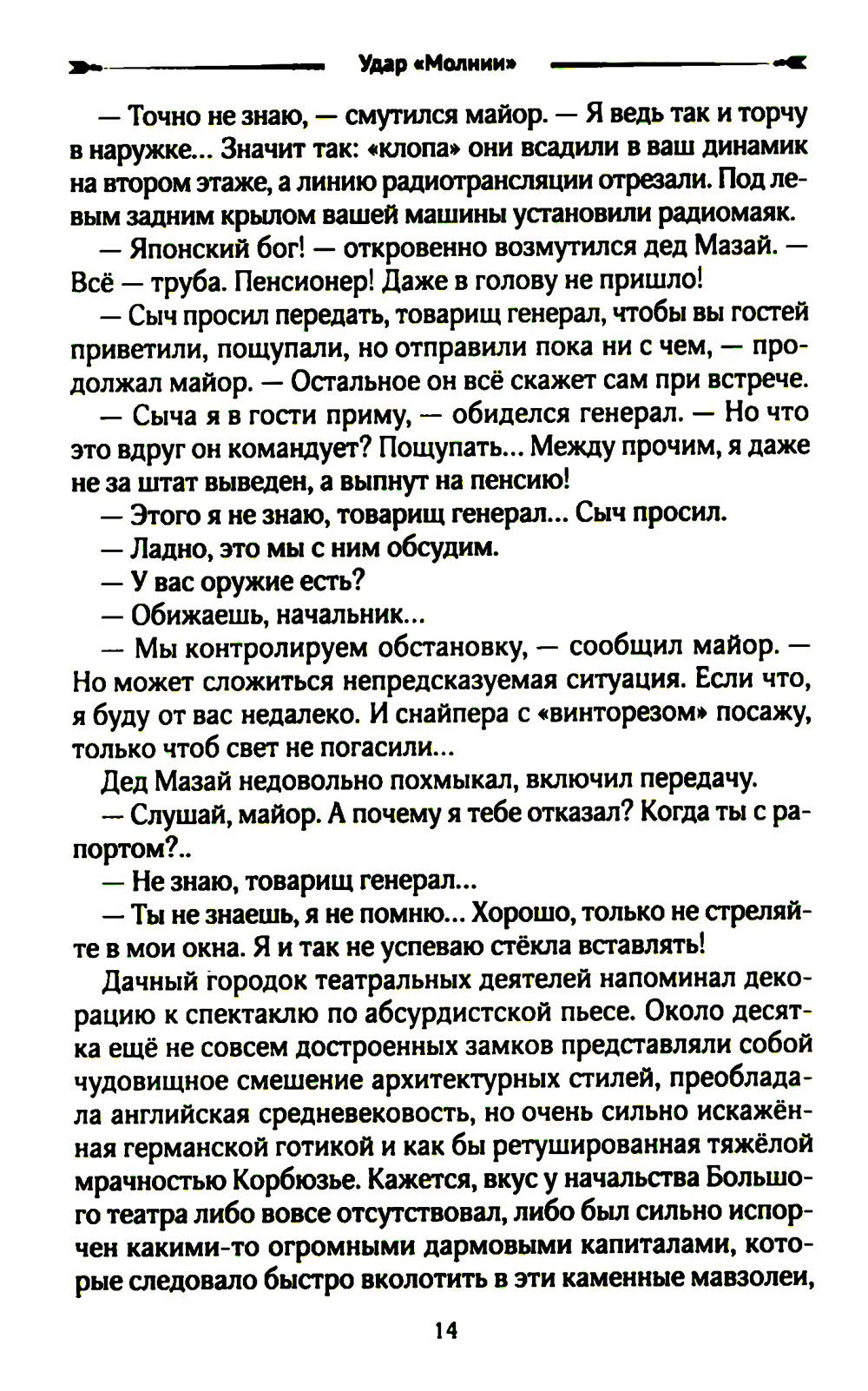 Удар «Молнии»

— Точно не знаю, — смутился майор. — Я ведь так и торчу в наружке... Значит так: «клопа» они всадили в ваш динамик на втором этаже, а линию радиотрансляции отрезали. Под левым задним крылом вашей машины установили радиомаяк.

— Японский бог! — откровенно возмутился дед Мазай. — Всё — труба. Пенсионер! Даже в голову не пришло!

— Сыч просил передать, товарищ генерал, чтобы вы гостей приветили, пощупали, но отправили пока ни с чем, — продолжал майор. — Остальное он всё скажет сам при встрече.

— Сыча я в гости приму, — обиделся генерал. — Но что это вдруг он командует? Пощупать... Между прочим, я даже не за штат выведен, а выпнут на пенсию!

— Этого я не знаю, товарищ генерал... Сыч просил.

— Ладно, это мы с ним обсудим.

— У вас оружие есть?

— Обижаешь, начальник...

— Мы контролируем обстановку, — сообщил майор. — Но может сложиться непредсказуемая ситуация. Если что, я буду от вас недалеко. И снайпера с «винторезом» посажу, только чтоб свет не погасили...

Дед Мазай недовольно похмыкал, включил передачу.

— Слушай, майор. А почему я тебе отказал? Когда ты с рапортом?..

— Не знаю, товарищ генерал...

— Ты не знаешь, я не помню... Хорошо, только не стреляйте в мои окна. Я и так не успеваю стёкла вставлять!

Дачный городок театральных деятелей напоминал декорацию к спектаклю по абсурдистской пьесе. Около десятка ещё не совсем достроенных замков представляли собой чудовищное смешение архитектурных стилей, преобладала английская средневековость, но очень сильно искажённая германской готикой и как бы ретушированная тяжёлой мрачностью Корбюзье. Кажется, вкус у начальства Большого театра либо вовсе отсутствовал, либо был сильно испорчен какими-то огромными дармовыми капиталами, которые следовало быстро вколотить в эти каменные мавзолеи,

14